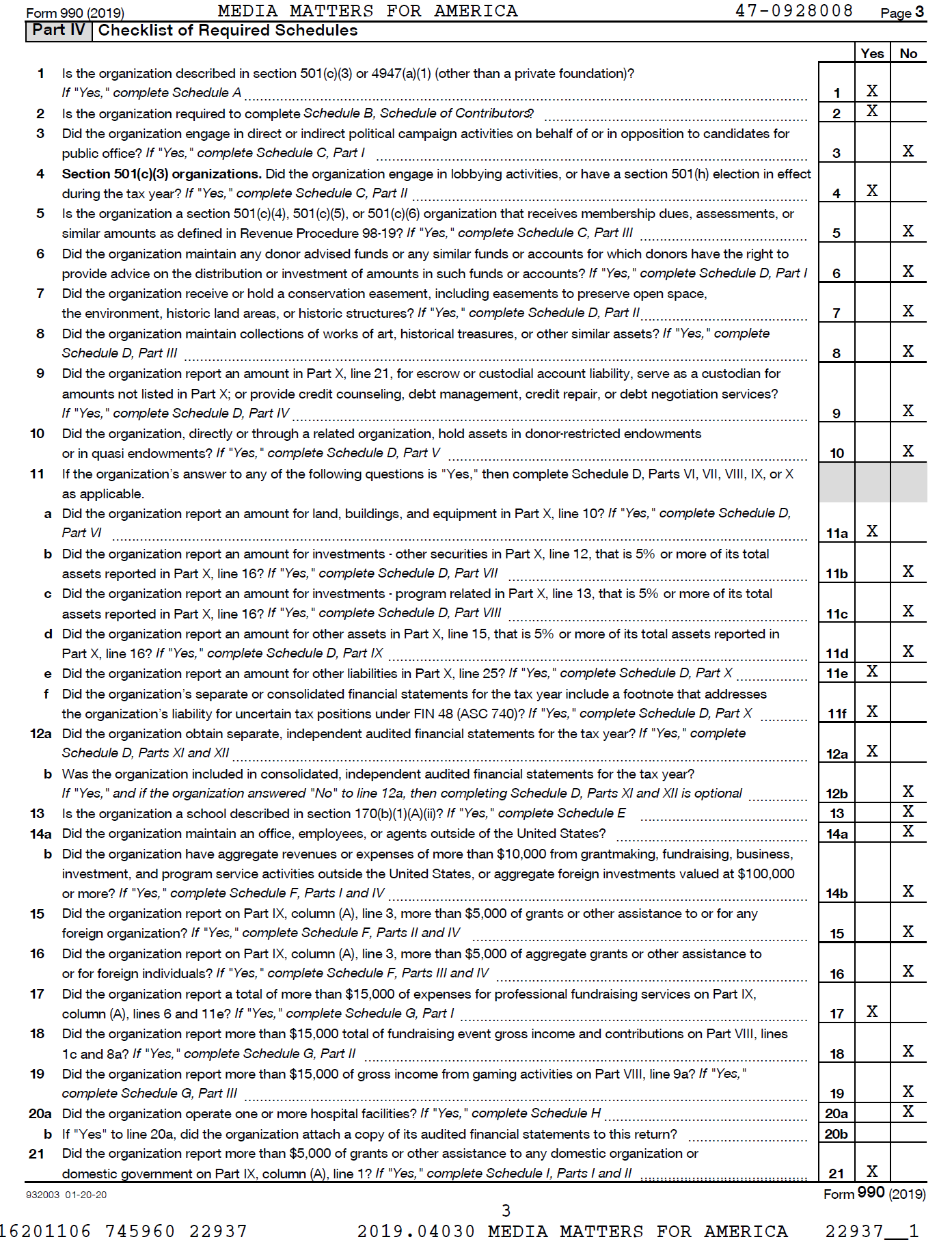 Form 990 (2019) MEDIA MATTERS FOR AMERICA 47-0928008 Page 3

Part IV Checklist of Required Schedules

| | | | Yes | No |
|---|---|---|---|---|
| 1 | Is the organization described in section 501(c)(3) or 4947(a)(1) (other than a private foundation)? If "Yes," complete Schedule A | 1 | X | |
| 2 | Is the organization required to complete Schedule B, Schedule of Contributors? | 2 | X | |
| 3 | Did the organization engage in direct or indirect political campaign activities on behalf of or in opposition to candidates for public office? If "Yes," complete Schedule C, Part I | 3 | | X |
| 4 | Section 501(c)(3) organizations. Did the organization engage in lobbying activities, or have a section 501(h) election in effect during the tax year? If "Yes," complete Schedule C, Part II | 4 | X | |
| 5 | Is the organization a section 501(c)(4), 501(c)(5), or 501(c)(6) organization that receives membership dues, assessments, or similar amounts as defined in Revenue Procedure 98-19? If "Yes," complete Schedule C, Part III | 5 | | X |
| 6 | Did the organization maintain any donor advised funds or any similar funds or accounts for which donors have the right to provide advice on the distribution or investment of amounts in such funds or accounts? If "Yes," complete Schedule D, Part I | 6 | | X |
| 7 | Did the organization receive or hold a conservation easement, including easements to preserve open space, the environment, historic land areas, or historic structures? If "Yes," complete Schedule D, Part II | 7 | | X |
| 8 | Did the organization maintain collections of works of art, historical treasures, or other similar assets? If "Yes," complete Schedule D, Part III | 8 | | X |
| 9 | Did the organization report an amount in Part X, line 21, for escrow or custodial account liability, serve as a custodian for amounts not listed in Part X; or provide credit counseling, debt management, credit repair, or debt negotiation services? If "Yes," complete Schedule D, Part IV | 9 | | X |
| 10 | Did the organization, directly or through a related organization, hold assets in donor-restricted endowments or in quasi endowments? If "Yes," complete Schedule D, Part V | 10 | | X |
| 11 | If the organization's answer to any of the following questions is "Yes," then complete Schedule D, Parts VI, VII, VIII, IX, or X as applicable. | | | |
| a | Did the organization report an amount for land, buildings, and equipment in Part X, line 10? If "Yes," complete Schedule D, Part VI | 11a | X | |
| b | Did the organization report an amount for investments - other securities in Part X, line 12, that is 5% or more of its total assets reported in Part X, line 16? If "Yes," complete Schedule D, Part VII | 11b | | X |
| c | Did the organization report an amount for investments - program related in Part X, line 13, that is 5% or more of its total assets reported in Part X, line 16? If "Yes," complete Schedule D, Part VIII | 11c | | X |
| d | Did the organization report an amount for other assets in Part X, line 15, that is 5% or more of its total assets reported in Part X, line 16? If "Yes," complete Schedule D, Part IX | 11d | | X |
| e | Did the organization report an amount for other liabilities in Part X, line 25? If "Yes," complete Schedule D, Part X | 11e | X | |
| f | Did the organization's separate or consolidated financial statements for the tax year include a footnote that addresses the organization's liability for uncertain tax positions under FIN 48 (ASC 740)? If "Yes," complete Schedule D, Part X | 11f | X | |
| 12a | Did the organization obtain separate, independent audited financial statements for the tax year? If "Yes," complete Schedule D, Parts XI and XII | 12a | X | |
| b | Was the organization included in consolidated, independent audited financial statements for the tax year? If "Yes," and if the organization answered "No" to line 12a, then completing Schedule D, Parts XI and XII is optional | 12b | | X |
| 13 | Is the organization a school described in section 170(b)(1)(A)(ii)? If "Yes," complete Schedule E | 13 | | X |
| 14a | Did the organization maintain an office, employees, or agents outside of the United States? | 14a | | X |
| b | Did the organization have aggregate revenues or expenses of more than $10,000 from grantmaking, fundraising, business, investment, and program service activities outside the United States, or aggregate foreign investments valued at $100,000 or more? If "Yes," complete Schedule F, Parts I and IV | 14b | | X |
| 15 | Did the organization report on Part IX, column (A), line 3, more than $5,000 of grants or other assistance to or for any foreign organization? If "Yes," complete Schedule F, Parts II and IV | 15 | | X |
| 16 | Did the organization report on Part IX, column (A), line 3, more than $5,000 of aggregate grants or other assistance to or for foreign individuals? If "Yes," complete Schedule F, Parts III and IV | 16 | | X |
| 17 | Did the organization report a total of more than $15,000 of expenses for professional fundraising services on Part IX, column (A), lines 6 and 11e? If "Yes," complete Schedule G, Part I | 17 | X | |
| 18 | Did the organization report more than $15,000 total of fundraising event gross income and contributions on Part VIII, lines 1c and 8a? If "Yes," complete Schedule G, Part II | 18 | | X |
| 19 | Did the organization report more than $15,000 of gross income from gaming activities on Part VIII, line 9a? If "Yes," complete Schedule G, Part III | 19 | | X |
| 20a | Did the organization operate one or more hospital facilities? If "Yes," complete Schedule H | 20a | | X |
| b | If "Yes" to line 20a, did the organization attach a copy of its audited financial statements to this return? | 20b | | |
| 21 | Did the organization report more than $5,000 of grants or other assistance to any domestic organization or domestic government on Part IX, column (A), line 1? If "Yes," complete Schedule I, Parts I and II | 21 | X | |

932003 01-20-20 Form 990 (2019)

3

16201106 745960 22937 2019.04030 MEDIA MATTERS FOR AMERICA 22937__1